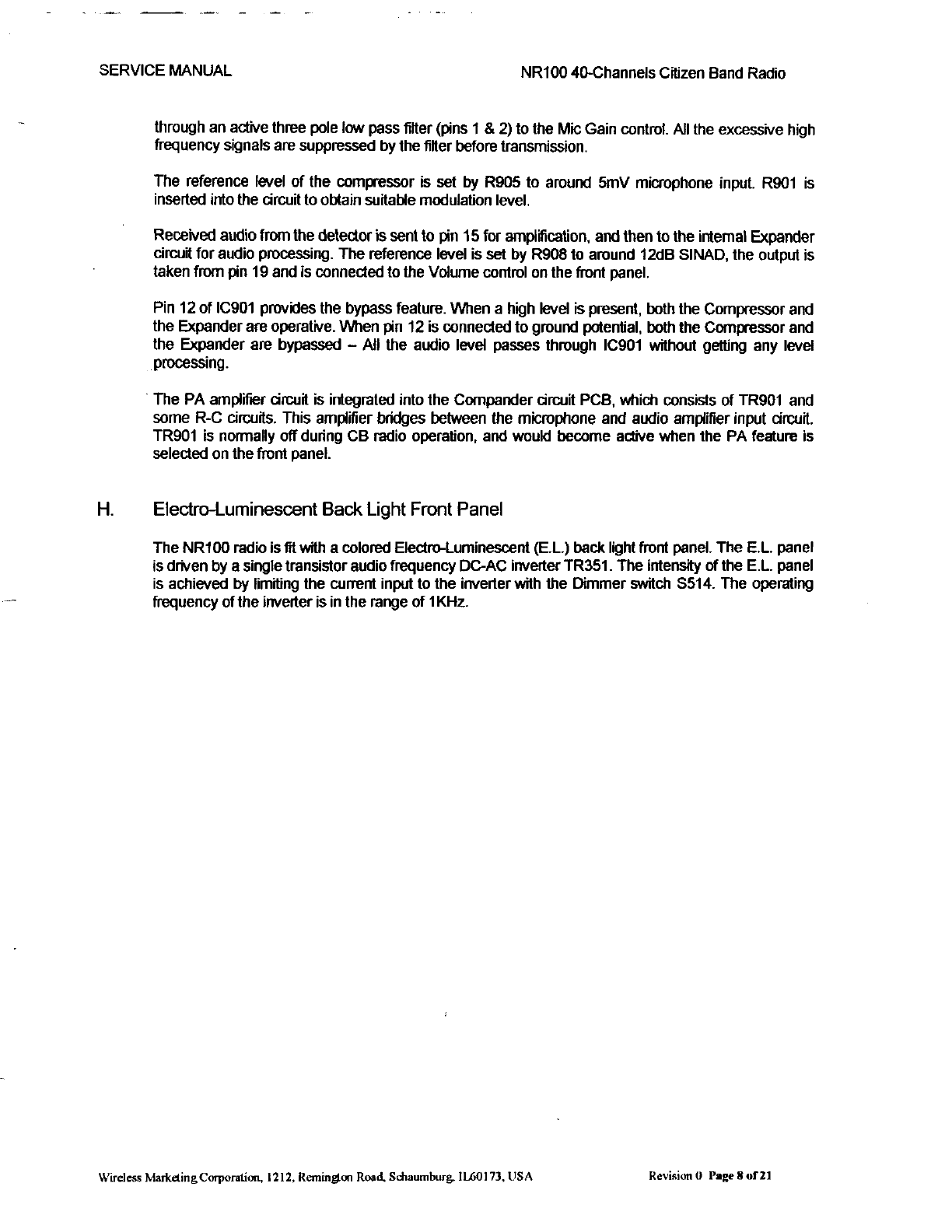 SERVICE MANUAL

NR100 40-Channels Citizen Band Radio

through an active three pole low pass filter (pins 1 & 2) to the Mic Gain control. All the excessive high frequency signals are suppressed by the filter before transmission.

The reference level of the compressor is set by R905 to around 5mV microphone input. R901 is inserted into the circuit to obtain suitable modulation level.

Received audio from the detector is sent to pin 15 for amplification, and then to the internal Expander circuit for audio processing. The reference level is set by R908 to around 12dB SINAD, the output is taken from pin 19 and is connected to the Volume control on the front panel.

Pin 12 of IC901 provides the bypass feature. When a high level is present, both the Compressor and the Expander are operative. When pin 12 is connected to ground potential, both the Compressor and the Expander are bypassed – All the audio level passes through IC901 without getting any level processing.

The PA amplifier circuit is integrated into the Compander circuit PCB, which consists of TR901 and some R-C circuits. This amplifier bridges between the microphone and audio amplifier input circuit. TR901 is normally off during CB radio operation, and would become active when the PA feature is selected on the front panel.

H. Electro-Luminescent Back Light Front Panel

The NR100 radio is fit with a colored Electro-Luminescent (E.L.) back light front panel. The E.L. panel is driven by a single transistor audio frequency DC-AC inverter TR351. The intensity of the E.L. panel is achieved by limiting the current input to the inverter with the Dimmer switch S514. The operating frequency of the inverter is in the range of 1KHz.

Wireless Marketing Corporation, 1212, Remington Road, Schaumburg, IL60173, USA

Revision 0 Page 8 of 21